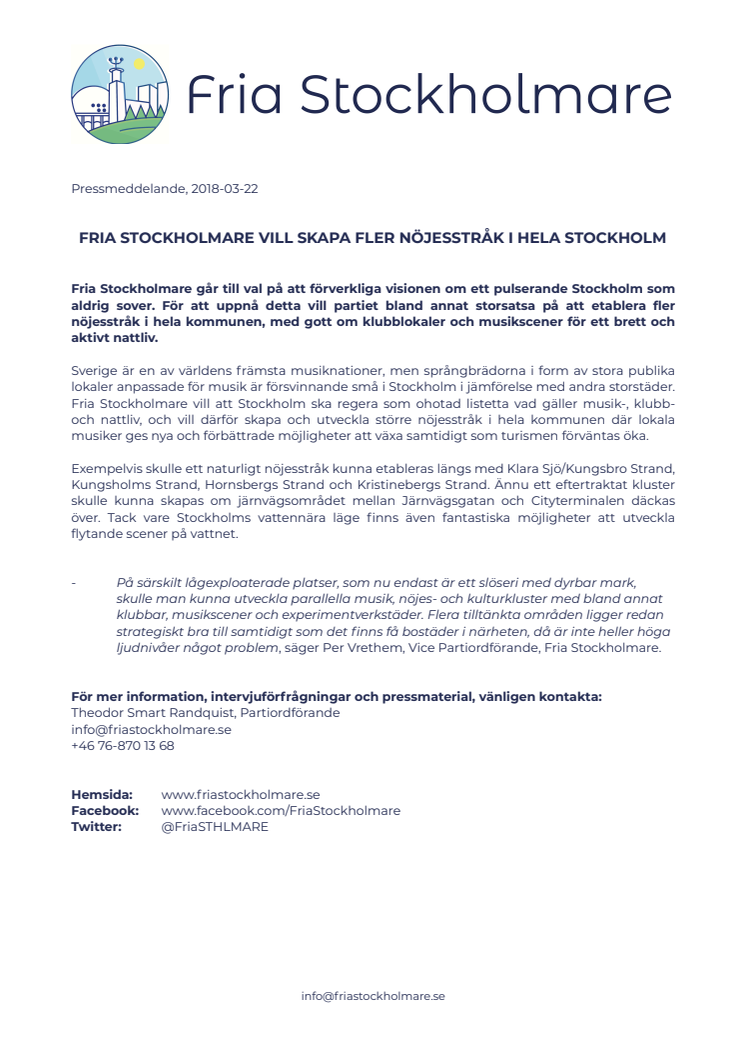 Fria Stockholmare

Pressmeddelande, 2018-03-22

FRIA STOCKHOLMARE VILL SKAPA FLER NÖJESSTRÅK I HELA STOCKHOLM

Fria Stockholmare går till val på att förverkliga visionen om ett pulserande Stockholm som aldrig sover. För att uppnå detta vill partiet bland annat storsatsa på att etablera fler nöjesstråk i hela kommunen, med gott om klubblokaler och musikscener för ett brett och aktivt nattliv.

Sverige är en av världens främsta musiknationer, men språngbrädorna i form av stora publika lokaler anpassade för musik är försvinnande små i Stockholm i jämförelse med andra storstäder. Fria Stockholmare vill att Stockholm ska regera som ohotad listetta vad gäller musik-, klubb- och nattliv, och vill därför skapa och utveckla större nöjesstråk i hela kommunen där lokala musiker ges nya och förbättrade möjligheter att växa samtidigt som turismen förväntas öka.

Exempelvis skulle ett naturligt nöjesstråk kunna etableras längs med Klara Sjö/Kungsbro Strand, Kungsholms Strand, Hornsbergs Strand och Kristinebergs Strand. Ännu ett eftertraktat kluster skulle kunna skapas om järnvägsområdet mellan Järnvägsgatan och Cityterminalen däckas över. Tack vare Stockholms vattennära läge finns även fantastiska möjligheter att utveckla flytande scener på vattnet.

- På särskilt lågexploaterade platser, som nu endast är ett slöseri med dyrbar mark, skulle man kunna utveckla parallella musik, nöjes- och kulturkluster med bland annat klubbar, musikscener och experimentverkstäder. Flera tilltänkta områden ligger redan strategiskt bra till samtidigt som det finns få bostäder i närheten, då är inte heller höga ljudnivåer något problem, säger Per Vrethem, Vice Partiordförande, Fria Stockholmare.

För mer information, intervjuförfrågningar och pressmaterial, vänligen kontakta:
Theodor Smart Randquist, Partiordförande
info@friastockholmare.se
+46 76-870 13 68

Hemsida: www.friastockholmare.se
Facebook: www.facebook.com/FriaStockholmare
Twitter: @FriaSTHLMARE

info@friastockholmare.se